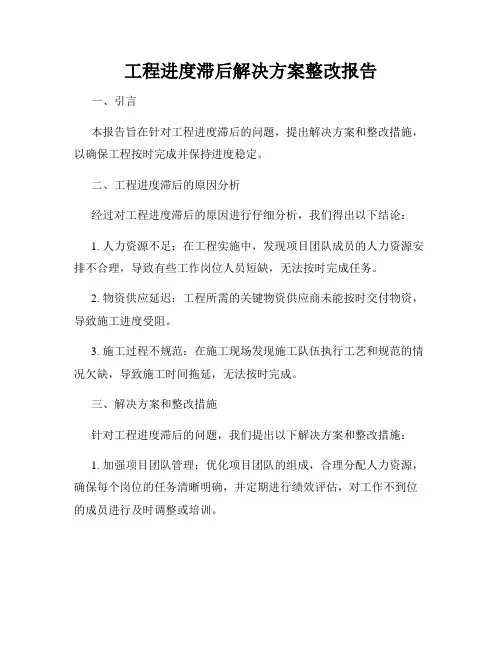 工程进度滞后解决方案整改报告

一、引言

本报告旨在针对工程进度滞后的问题，提出解决方案和整改措施，以确保工程按时完成并保持进度稳定。

二、工程进度滞后的原因分析

经过对工程进度滞后的原因进行仔细分析，我们得出以下结论：

1. 人力资源不足：在工程实施中，发现项目团队成员的人力资源安排不合理，导致有些工作岗位人员短缺，无法按时完成任务。

2. 物资供应延迟：工程所需的关键物资供应商未能按时交付物资，导致施工进度受阻。

3. 施工过程不规范：在施工现场发现施工队伍执行工艺和规范的情况欠缺，导致施工时间拖延，无法按时完成。

三、解决方案和整改措施

针对工程进度滞后的问题，我们提出以下解决方案和整改措施：

1. 加强项目团队管理：优化项目团队的组成，合理分配人力资源，确保每个岗位的任务清晰明确，并定期进行绩效评估，对工作不到位的成员进行及时调整或培训。